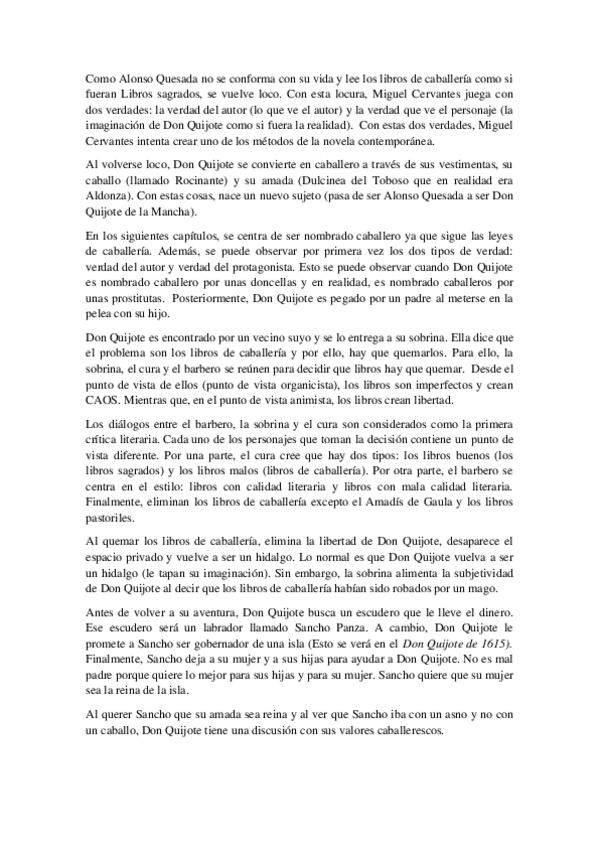 Como Alonso Quesada no se conforma con su vida y lee los libros de caballería como si fueran Libros sagrados, se vuelve loco. Con esta locura, Miguel Cervantes juega con dos verdades: la verdad del autor (lo que ve el autor) y la verdad que ve el personaje (la imaginación de Don Quijote como si fuera la realidad). Con estas dos verdades, Miguel Cervantes intenta crear uno de los métodos de la novela contemporánea.

Al volverse loco, Don Quijote se convierte en caballero a través de sus vestimentas, su caballo (llamado Rocinante) y su amada (Dulcinea del Toboso que en realidad era Aldonza). Con estas cosas, nace un nuevo sujeto (pasa de ser Alonso Quesada a ser Don Quijote de la Mancha).

En los siguientes capítulos, se centra de ser nombrado caballero ya que sigue las leyes de caballería. Además, se puede observar por primera vez los dos tipos de verdad: verdad del autor y verdad del protagonista. Esto se puede observar cuando Don Quijote es nombrado caballero por unas doncellas y en realidad, es nombrado caballeros por unas prostitutas. Posteriormente, Don Quijote es pegado por un padre al meterse en la pelea con su hijo.

Don Quijote es encontrado por un vecino suyo y se lo entrega a su sobrina. Ella dice que el problema son los libros de caballería y por ello, hay que quemarlos. Para ello, la sobrina, el cura y el barbero se reúnen para decidir que libros hay que quemar. Desde el punto de vista de ellos (punto de vista organicista), los libros son imperfectos y crean CAOS. Mientras que, en el punto de vista animista, los libros crean libertad.

Los diálogos entre el barbero, la sobrina y el cura son considerados como la primera crítica literaria. Cada uno de los personajes que toman la decisión contiene un punto de vista diferente. Por una parte, el cura cree que hay dos tipos: los libros buenos (los libros sagrados) y los libros malos (libros de caballería). Por otra parte, el barbero se centra en el estilo: libros con calidad literaria y libros con mala calidad literaria. Finalmente, eliminan los libros de caballería excepto el Amadís de Gaula y los libros pastoriles.

Al quemar los libros de caballería, elimina la libertad de Don Quijote, desaparece el espacio privado y vuelve a ser un hidalgo. Lo normal es que Don Quijote vuelva a ser un hidalgo (le tapan su imaginación). Sin embargo, la sobrina alimenta la subjetividad de Don Quijote al decir que los libros de caballería habían sido robados por un mago.

Antes de volver a su aventura, Don Quijote busca un escudero que le lleve el dinero. Ese escudero será un labrador llamado Sancho Panza. A cambio, Don Quijote le promete a Sancho ser gobernador de una isla (Esto se verá en el Don Quijote de 1615). Finalmente, Sancho deja a su mujer y a sus hijas para ayudar a Don Quijote. No es mal padre porque quiere lo mejor para sus hijas y para su mujer. Sancho quiere que su mujer sea la reina de la isla.

Al querer Sancho que su amada sea reina y al ver que Sancho iba con un asno y no con un caballo, Don Quijote tiene una discusión con sus valores caballerescos.